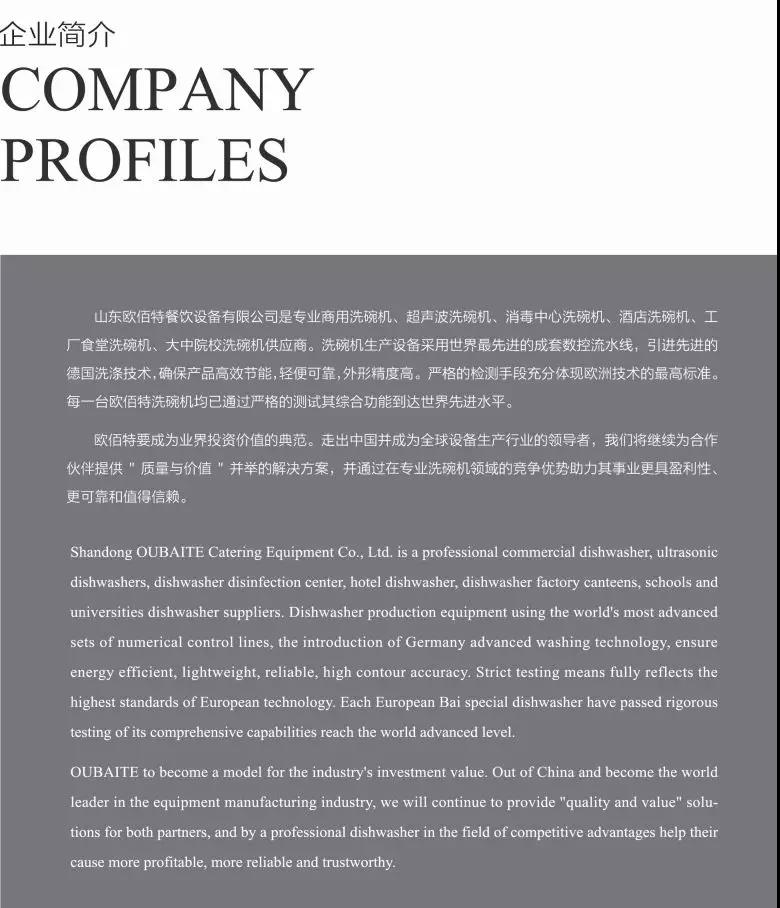 企业简介
COMPANY PROFILES

山东欧佰特餐饮设备有限公司是专业商用洗碗机、超声波洗碗机、消毒中心洗碗机、酒店洗碗机、工厂食堂洗碗机、大中院校洗碗机供应商。洗碗机生产设备采用世界最先进的成套数控流水线，引进先进的德国洗涤技术，确保产品高效节能，轻便可靠，外形精度高。严格的检测手段充分体现欧洲技术的最高标准。每一台欧佰特洗碗机均已通过严格的测试其综合功能到达世界先进水平。

欧佰特要成为业界投资价值的典范。走出中国并成为全球设备生产行业的领导者，我们将继续为合作伙伴提供＂质量与价值＂并举的解决方案，并通过在专业洗碗机领域的竞争优势助力其事业更具盈利性、更可靠和值得信赖。

Shandong OUBAITE Catering Equipment Co., Ltd. is a professional commercial dishwasher, ultrasonic dishwashers, dishwasher disinfection center, hotel dishwasher, dishwasher factory canteens, schools and universities dishwasher suppliers. Dishwasher production equipment using the world's most advanced sets of numerical control lines, the introduction of Germany advanced washing technology, ensure energy efficient, lightweight, reliable, high contour accuracy. Strict testing means fully reflects the highest standards of European technology. Each European Bai special dishwasher have passed rigorous testing of its comprehensive capabilities reach the world advanced level.

OUBAITE to become a model for the industry's investment value. Out of China and become the world leader in the equipment manufacturing industry, we will continue to provide "quality and value" solutions for both partners, and by a professional dishwasher in the field of competitive advantages help their cause more profitable, more reliable and trustworthy.